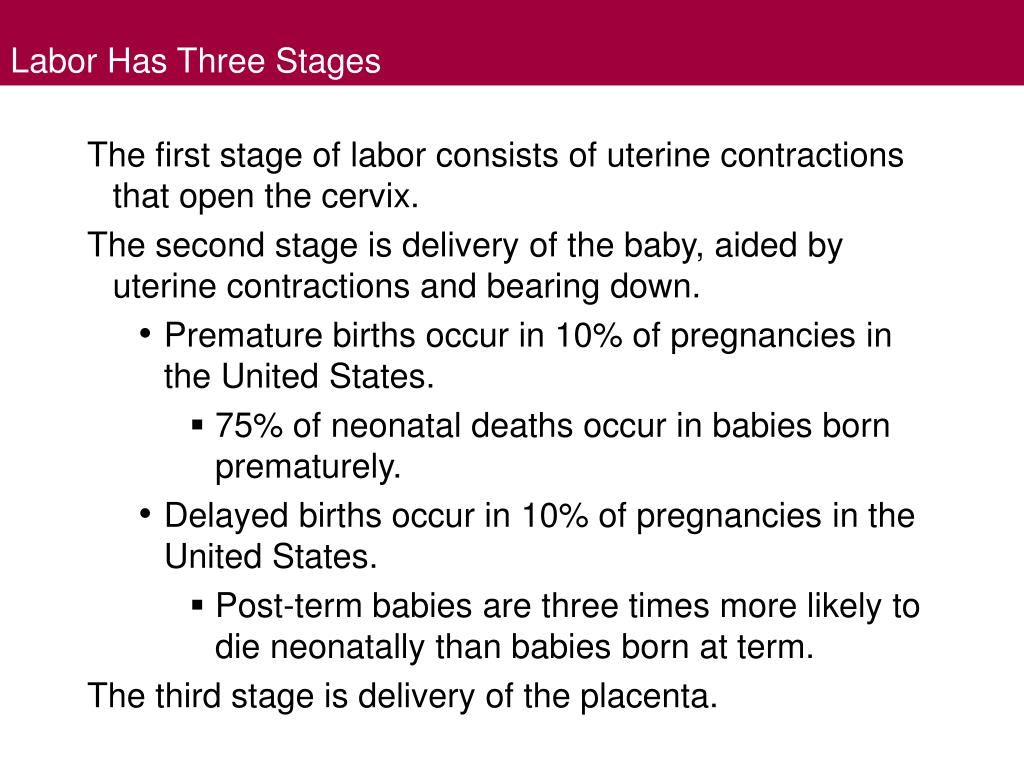 Labor Has Three Stages

The first stage of labor consists of uterine contractions that open the cervix.

The second stage is delivery of the baby, aided by uterine contractions and bearing down.

• Premature births occur in 10% of pregnancies in the United States.

▪ 75% of neonatal deaths occur in babies born prematurely.

• Delayed births occur in 10% of pregnancies in the United States.

▪ Post-term babies are three times more likely to die neonatally than babies born at term.

The third stage is delivery of the placenta.